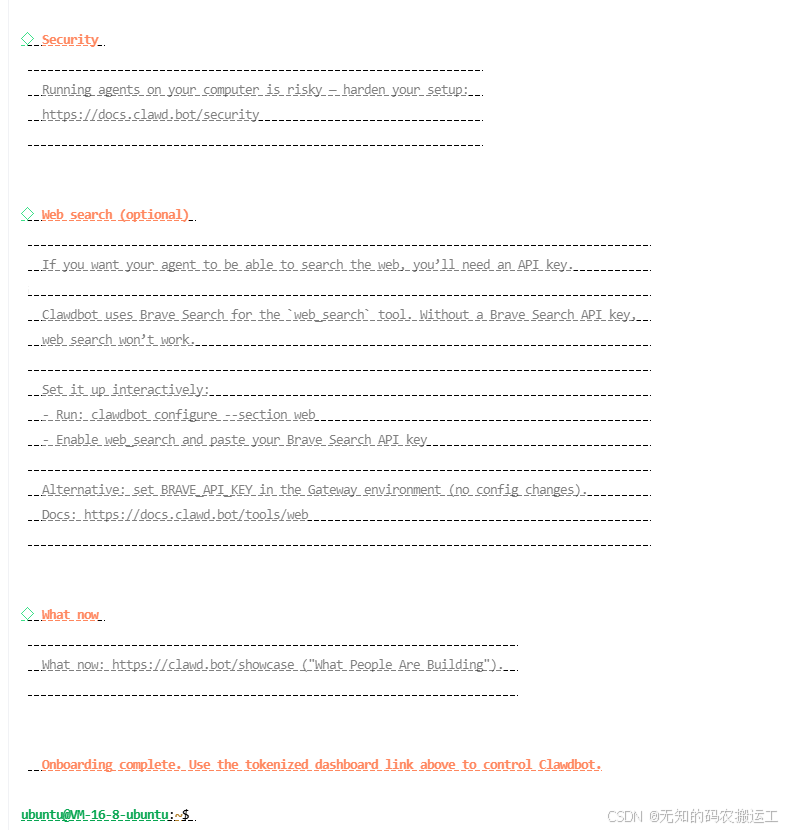 ◇ Security

Running agents on your computer is risky — harden your setup:
https://docs.clawd.bot/security

◇ Web search (optional)

If you want your agent to be able to search the web, you'll need an API key.

Clawdbot uses Brave Search for the `web_search` tool. Without a Brave Search API key, web search won't work.

Set it up interactively:
- Run: clawdbot configure --section web
- Enable web_search and paste your Brave Search API key

Alternative: set BRAVE_API_KEY in the Gateway environment (no config changes).
Docs: https://docs.clawd.bot/tools/web

◇ What now

What now: https://clawd.bot/showcase ("What People Are Building").

Onboarding complete. Use the tokenized dashboard link above to control Clawdbot.

ubuntu@VM-16-8-ubuntu:~$

CSDN @无知的码农搬运工